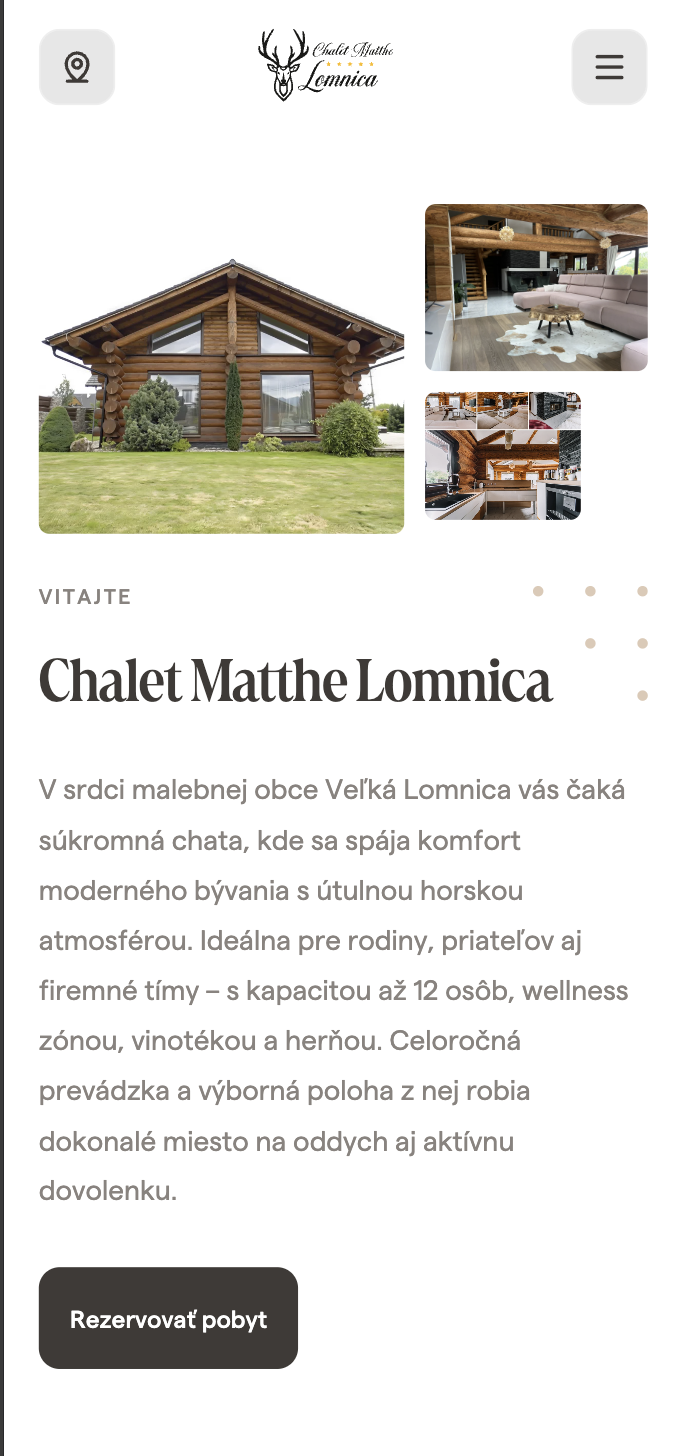 Chalet Matthe
Lomnica

VITAJTE

Chalet Matthe Lomnica

V srdci malebnej obce Veľká Lomnica vás čaká súkromná chata, kde sa spája komfort moderného bývania s útulnou horskou atmosférou. Ideálna pre rodiny, priateľov aj firemné tímy – s kapacitou až 12 osôb, wellness zónou, vinotékou a herňou. Celoročná prevádzka a výborná poloha z nej robia dokonalé miesto na oddych aj aktívnu dovolenku.

Rezervovať pobyt